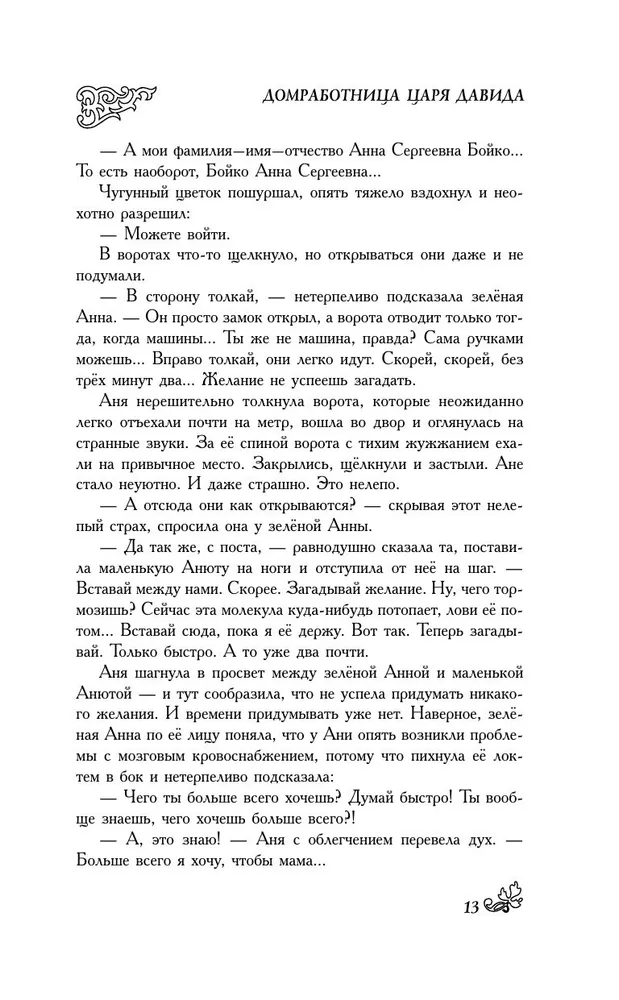 ДОМРАБОТНИЦА ЦАРЯ ДАВИДА

— А мои фамилия—имя—отчество Анна Сергеевна Бойко... То есть наоборот, Бойко Анна Сергеевна...

Чугунный цветок пошуршал, опять тяжело вздохнул и неохотно разрешил:

— Можете войти.

В воротах что-то щелкнуло, но открываться они даже и не подумали.

— В сторону толкай, — нетерпеливо подсказала зелёная Анна. — Он просто замок открыл, а ворота отводит только тогда, когда машины... Ты же не машина, правда? Сама ручками можешь... Вправо толкай, они легко идут. Скорей, скорей, без трёх минут два... Желание не успеешь загадать.

Аня нерешительно толкнула ворота, которые неожиданно легко отъехали почти на метр, вошла во двор и оглянулась на странные звуки. За её спиной ворота с тихим жужжанием ехали на привычное место. Закрылись, щёлкнули и застыли. Ане стало неуютно. И даже страшно. Это нелепо.

— А отсюда они как открываются? — скрывая этот нелепый страх, спросила она у зелёной Анны.

— Да так же, с поста, — равнодушно сказала та, поставила маленькую Анюту на ноги и отступила от неё на шаг. — Вставай между нами. Скорее. Загадывай желание. Ну, чего тормозишь? Сейчас эта молекула куда-нибудь потопает, лови её потом... Вставай сюда, пока я её держу. Вот так. Теперь загадывай. Только быстро. А то уже два почти.

Аня шагнула в просвет между зелёной Анной и маленькой Анютой — и тут сообразила, что не успела придумать никакого желания. И времени придумывать уже нет. Наверное, зелёная Анна по её лицу поняла, что у Ани опять возникли проблемы с мозговым кровоснабжением, потому что пихнула её локтем в бок и нетерпеливо подсказала:

— Чего ты больше всего хочешь? Думай быстро! Ты вообще знаешь, чего хочешь больше всего?!

— А, это знаю! — Аня с облегчением перевела дух. — Больше всего я хочу, чтобы мама...

13